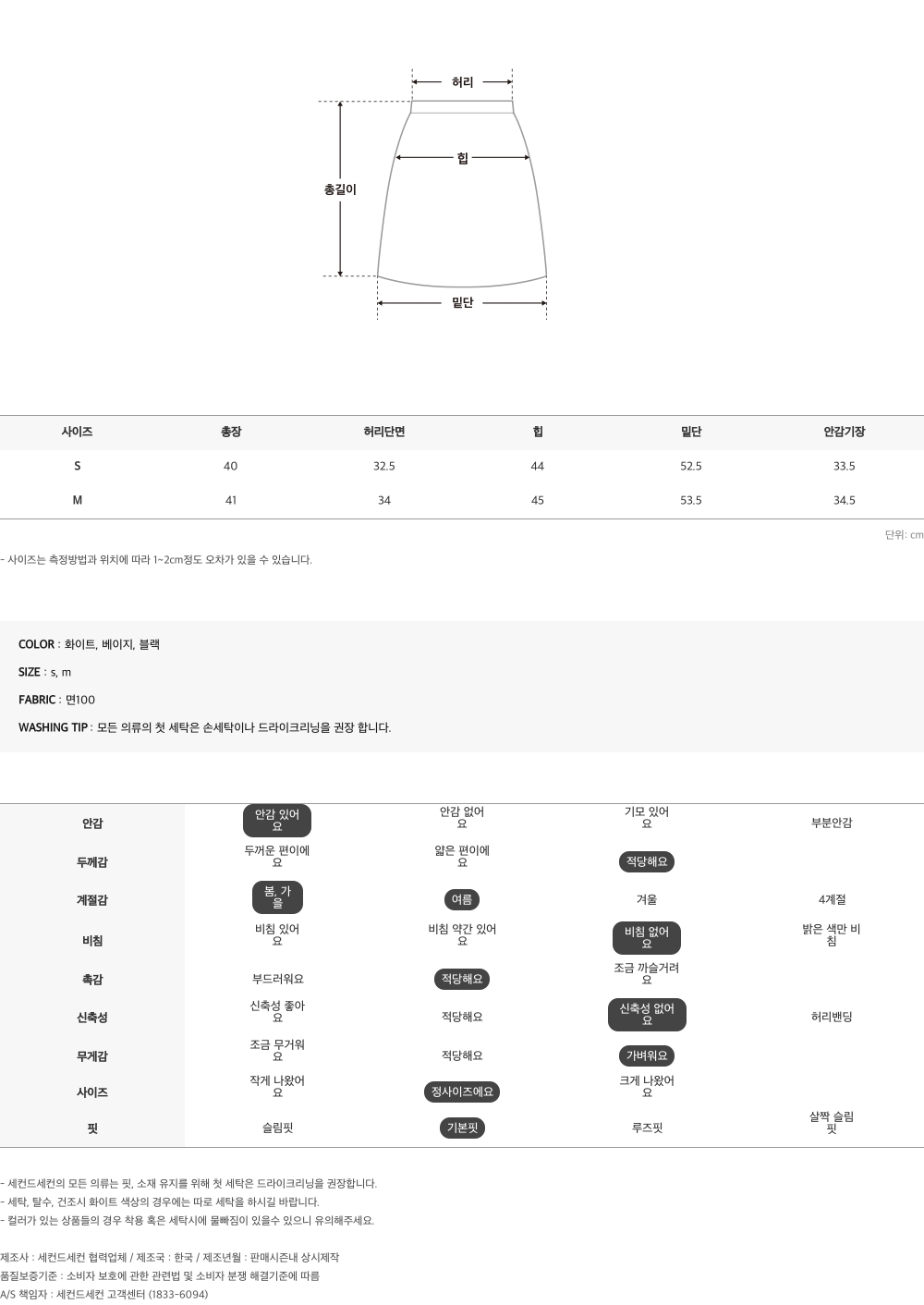 허리
힙
총길이
밑단

| 사이즈 | 총장 | 허리단면 | 힙 | 밑단 | 안감기장 |
|---|---|---|---|---|---|
| S | 40 | 32.5 | 44 | 52.5 | 33.5 |
| M | 41 | 34 | 45 | 53.5 | 34.5 |

단위: cm

- 사이즈는 측정방법과 위치에 따라 1~2cm정도 오차가 있을 수 있습니다.

COLOR : 화이트, 베이지, 블랙

SIZE : s, m

FABRIC : 면100

WASHING TIP : 모든 의류의 첫 세탁은 손세탁이나 드라이크리닝을 권장 합니다.

| 안감 | 안감 있어요 | 안감 없어요 | 기모 있어요 | 부분안감 |
|---|---|---|---|---|
| 두께감 | 두꺼운 편이에요 | 얇은 편이에요 | 적당해요 | |
| 계절감 | 봄, 가을 | 여름 | 겨울 | 4계절 |
| 비침 | 비침 있어요 | 비침 약간 있어요 | 비침 없어요 | 밝은 색만 비침 |
| 촉감 | 부드러워요 | 적당해요 | 조금 까슬거려요 | |
| 신축성 | 신축성 좋아요 | 적당해요 | 신축성 없어요 | 허리밴딩 |
| 무게감 | 조금 무거워요 | 적당해요 | 가벼워요 | |
| 사이즈 | 작게 나왔어요 | 정사이즈에요 | 크게 나왔어요 | |
| 핏 | 슬림핏 | 기본핏 | 루즈핏 | 살짝 슬림핏 |

- 세컨드세컨의 모든 의류는 핏, 소재 유지를 위해 첫 세탁은 드라이크리닝을 권장합니다.
- 세탁, 탈수, 건조시 화이트 색상의 경우에는 따로 세탁을 하시길 바랍니다.
- 컬러가 있는 상품들의 경우 착용 혹은 세탁시에 물빠짐이 있을수 있으니 유의해주세요.

제조사 : 세컨드세컨 협력업체 / 제조국 : 한국 / 제조년월 : 판매시즌내 상시제작
품질보증기준 : 소비자 보호에 관한 관련법 및 소비자 분쟁 해결기준에 따름
A/S 책임자 : 세컨드세컨 고객센터 (1833-6094)